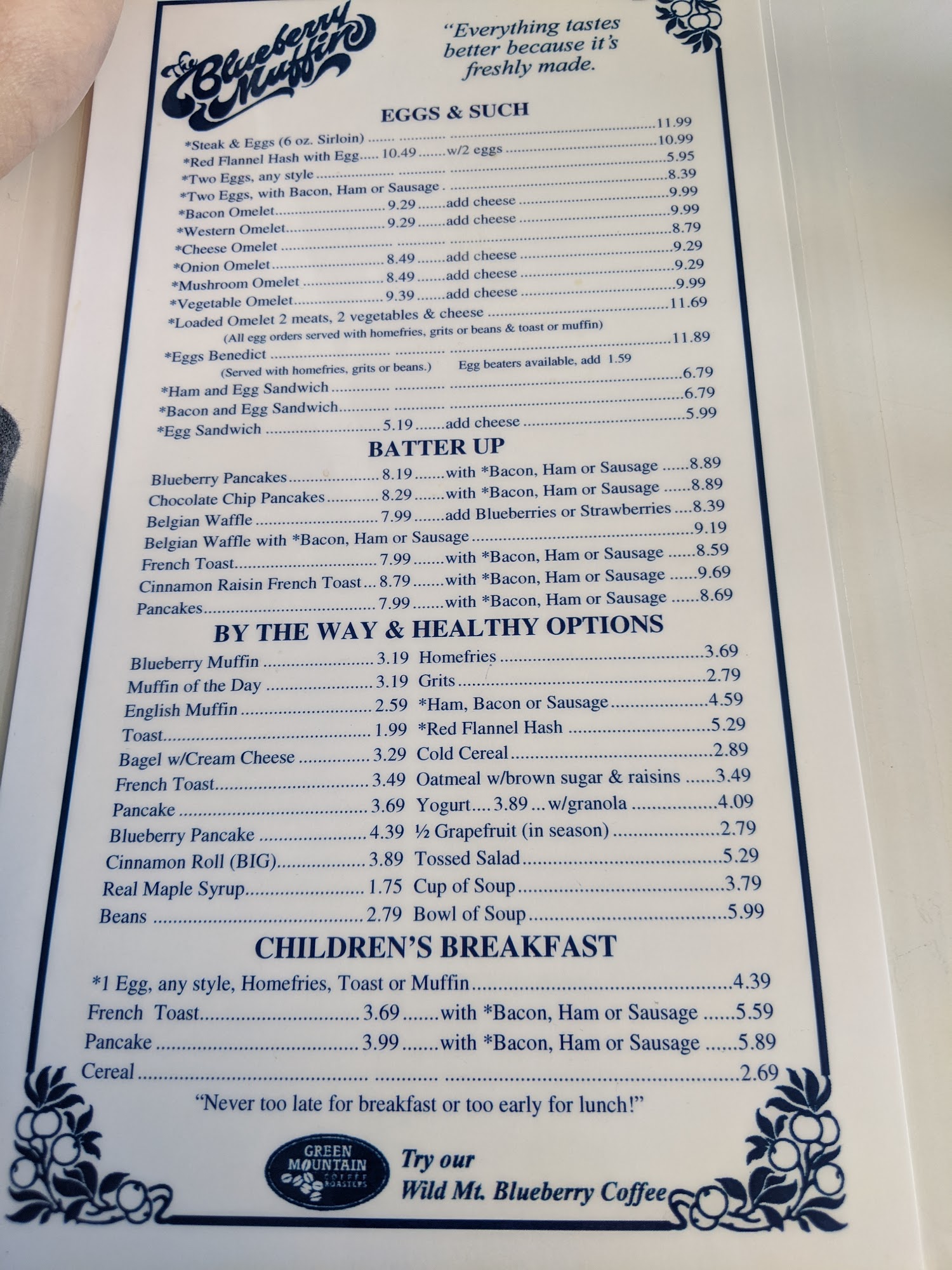 The Blueberry Muffin

"Everything tastes better because it's freshly made.

EGGS & SUCH

*Steak & Eggs (6 oz. Sirloin) 11.99
*Red Flannel Hash with Egg 10.49 w/2 eggs 10.99
*Two Eggs, any style 5.95
*Two Eggs, with Bacon, Ham or Sausage 8.39
*Bacon Omelet 9.29 add cheese 9.99
*Western Omelet 9.29 add cheese 9.99
*Cheese Omelet 8.79
*Onion Omelet 8.49 add cheese 9.29
*Mushroom Omelet 8.49 add cheese 9.29
*Vegetable Omelet 9.39 add cheese 9.99
*Loaded Omelet 2 meats, 2 vegetables & cheese 11.69
(All egg orders served with homefries, grits or beans & toast or muffin)
*Eggs Benedict 11.89
(Served with homefries, grits or beans.) Egg beaters available, add 1.59
*Ham and Egg Sandwich 6.79
*Bacon and Egg Sandwich 6.79
*Egg Sandwich 5.19 add cheese 5.99

BATTER UP

Blueberry Pancakes 8.19 with *Bacon, Ham or Sausage 8.89
Chocolate Chip Pancakes 8.29 with *Bacon, Ham or Sausage 8.89
Belgian Waffle 7.99 add Blueberries or Strawberries 8.39
Belgian Waffle with *Bacon, Ham or Sausage 9.19
French Toast 7.99 with *Bacon, Ham or Sausage 8.59
Cinnamon Raisin French Toast 8.79 with *Bacon, Ham or Sausage 9.69
Pancakes 7.99 with *Bacon, Ham or Sausage 8.69

BY THE WAY & HEALTHY OPTIONS

Blueberry Muffin 3.19
Muffin of the Day 3.19
English Muffin 2.59
Toast 1.99
Bagel w/Cream Cheese 3.29
French Toast 3.49
Pancake 3.69
Blueberry Pancake 4.39
Cinnamon Roll (BIG) 3.89
Real Maple Syrup 1.75
Beans 2.79

Homefries 3.69
Grits 2.79
*Ham, Bacon or Sausage 4.59
*Red Flannel Hash 5.29
Cold Cereal 2.89
Oatmeal w/brown sugar & raisins 3.49
Yogurt 3.89 w/granola 4.09
½ Grapefruit (in season) 2.79
Tossed Salad 5.29
Cup of Soup 3.79
Bowl of Soup 5.99

CHILDREN'S BREAKFAST

*1 Egg, any style, Homefries, Toast or Muffin 4.39
French Toast 3.69 with *Bacon, Ham or Sausage 5.59
Pancake 3.99 with *Bacon, Ham or Sausage 5.89
Cereal 2.69

"Never too late for breakfast or too early for lunch!"

GREEN MOUNTAIN COFFEE ROASTERS

Try our
Wild Mt. Blueberry Coffee